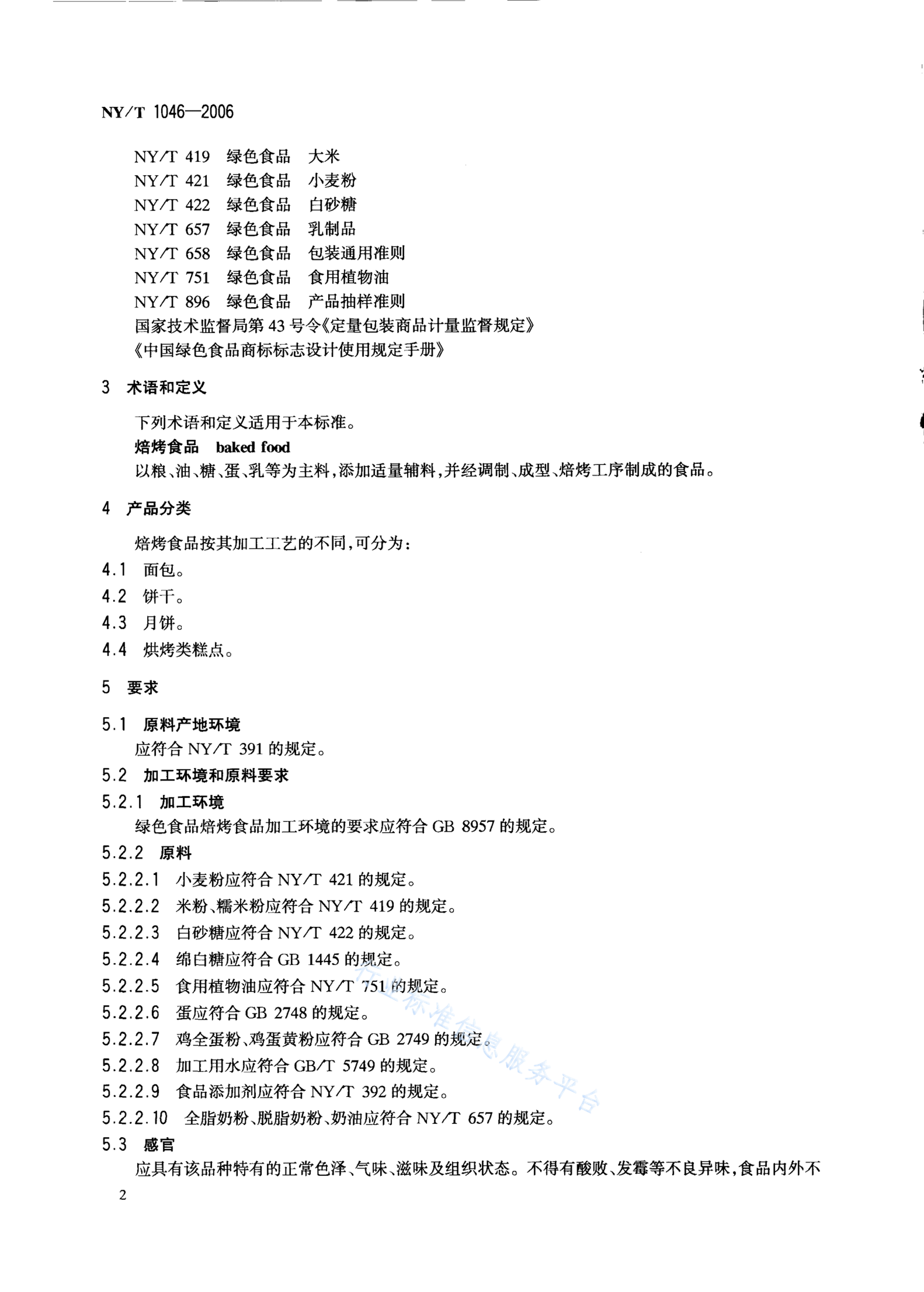 NY/T 1046—2006

NY/T 419 绿色食品 大米
NY/T 421 绿色食品 小麦粉
NY/T 422 绿色食品 白砂糖
NY/T 657 绿色食品 乳制品
NY/T 658 绿色食品 包装通用准则
NY/T 751 绿色食品 食用植物油
NY/T 896 绿色食品 产品抽样准则
国家技术监督局第43号令《定量包装商品计量监督规定》
《中国绿色食品商标标志设计使用规定手册》

3 术语和定义

下列术语和定义适用于本标准。

焙烤食品 baked food
以粮、油、糖、蛋、乳等为主料,添加适量辅料,并经调制、成型、焙烤工序制成的食品。

4 产品分类

焙烤食品按其加工工艺的不同,可分为:
4.1 面包。
4.2 饼干。
4.3 月饼。
4.4 烘烤类糕点。

5 要求

5.1 原料产地环境
应符合NY/T 391的规定。
5.2 加工环境和原料要求
5.2.1 加工环境
绿色食品焙烤食品加工环境的要求应符合GB 8957的规定。
5.2.2 原料
5.2.2.1 小麦粉应符合NY/T 421的规定。
5.2.2.2 米粉、糯米粉应符合NY/T 419的规定。
5.2.2.3 白砂糖应符合NY/T 422的规定。
5.2.2.4 绵白糖应符合GB 1445的规定。
5.2.2.5 食用植物油应符合NY/T 751的规定。
5.2.2.6 蛋应符合GB 2748的规定。
5.2.2.7 鸡全蛋粉、鸡蛋黄粉应符合GB 2749的规定。
5.2.2.8 加工用水应符合GB/T 5749的规定。
5.2.2.9 食品添加剂应符合NY/T 392的规定。
5.2.2.10 全脂奶粉、脱脂奶粉、奶油应符合NY/T 657的规定。
5.3 感官
应具有该品种特有的正常色泽、气味、滋味及组织状态。不得有酸败、发霉等不良异味,食品内外不

2

行业标准信息服务平台